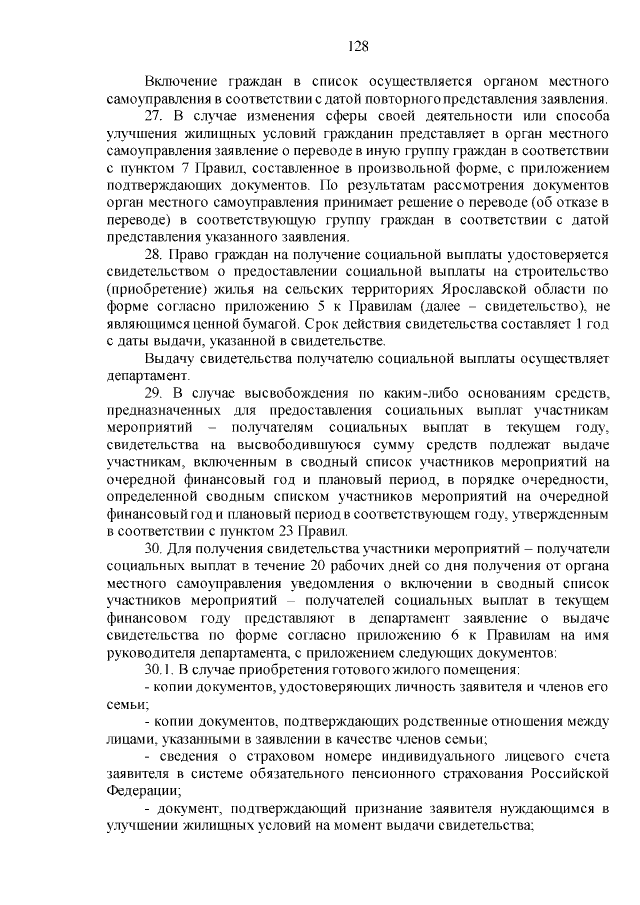 128

Включение граждан в список осуществляется органом местного самоуправления в соответствии с датой повторного представления заявления.

27. В случае изменения сферы своей деятельности или способа улучшения жилищных условий гражданин представляет в орган местного самоуправления заявление о переводе в иную группу граждан в соответствии с пунктом 7 Правил, составленное в произвольной форме, с приложением подтверждающих документов. По результатам рассмотрения документов орган местного самоуправления принимает решение о переводе (об отказе в переводе) в соответствующую группу граждан в соответствии с датой представления указанного заявления.

28. Право граждан на получение социальной выплаты удостоверяется свидетельством о предоставлении социальной выплаты на строительство (приобретение) жилья на сельских территориях Ярославской области по форме согласно приложению 5 к Правилам (далее – свидетельство), не являющимся ценной бумагой. Срок действия свидетельства составляет 1 год с даты выдачи, указанной в свидетельстве.

Выдачу свидетельства получателю социальной выплаты осуществляет департамент.

29. В случае высвобождения по каким-либо основаниям средств, предназначенных для предоставления социальных выплат участникам мероприятий – получателям социальных выплат в текущем году, свидетельства на высвободившуюся сумму средств подлежат выдаче участникам, включенным в сводный список участников мероприятий на очередной финансовый год и плановый период, в порядке очередности, определенной сводным списком участников мероприятий на очередной финансовый год и плановый период в соответствующем году, утвержденным в соответствии с пунктом 23 Правил.

30. Для получения свидетельства участники мероприятий – получатели социальных выплат в течение 20 рабочих дней со дня получения от органа местного самоуправления уведомления о включении в сводный список участников мероприятий – получателей социальных выплат в текущем финансовом году представляют в департамент заявление о выдаче свидетельства по форме согласно приложению 6 к Правилам на имя руководителя департамента, с приложением следующих документов:

30.1. В случае приобретения готового жилого помещения:

- копии документов, удостоверяющих личность заявителя и членов его семьи;

- копии документов, подтверждающих родственные отношения между лицами, указанными в заявлении в качестве членов семьи;

- сведения о страховом номере индивидуального лицевого счета заявителя в системе обязательного пенсионного страхования Российской Федерации;

- документ, подтверждающий признание заявителя нуждающимся в улучшении жилищных условий на момент выдачи свидетельства;